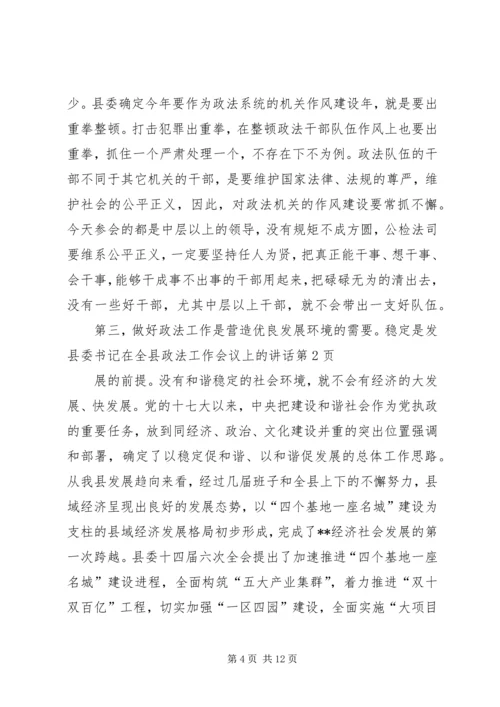 少。县委确定今年要作为政法系统的机关作风建设年，就是要出重拳整顿。打击犯罪出重拳，在整顿政法干部队伍作风上也要出重拳，抓住一个严肃处理一个，不存在下不为例。政法队伍的干部不同于其它机关的干部，是要维护国家法律、法规的尊严，维护社会的公平正义，因此，对政法机关的作风建设要常抓不懈。今天参会的都是中层以上的领导，没有规矩不成方圆，公检法司要维系公平正义，一定要坚持任人为贤，把真正能干事、想干事、会干事，能够干成事不出事的干部用起来，把碌碌无为的清出去，没有一些好干部，尤其中层以上干部，就不会带出一支好队伍。

第三，做好政法工作是营造优良发展环境的需要。稳定是发

县委书记在全县政法工作会议上的讲话第2页

展的前提。没有和谐稳定的社会环境，就不会有经济的大发展、快发展。党的十七大以来，中央把建设和谐社会作为党执政的重要任务，放到同经济、政治、文化建设并重的突出位置强调和部署，确定了以稳定促和谐、以和谐促发展的总体工作思路。从我县发展趋向来看，经过几届班子和全县上下的不懈努力，县域经济呈现出良好的发展态势，以“四个基地一座名城”建设为支柱的县域经济发展格局初步形成，完成了**经济社会发展的第一次跨越。县委十四届六次全会提出了加速推进“四个基地一座名城”建设进程，全面构筑“五大产业集群”，着力推进“双十双百亿”工程，切实加强“一区四园”建设，全面实施“大项目

第4页 共12页